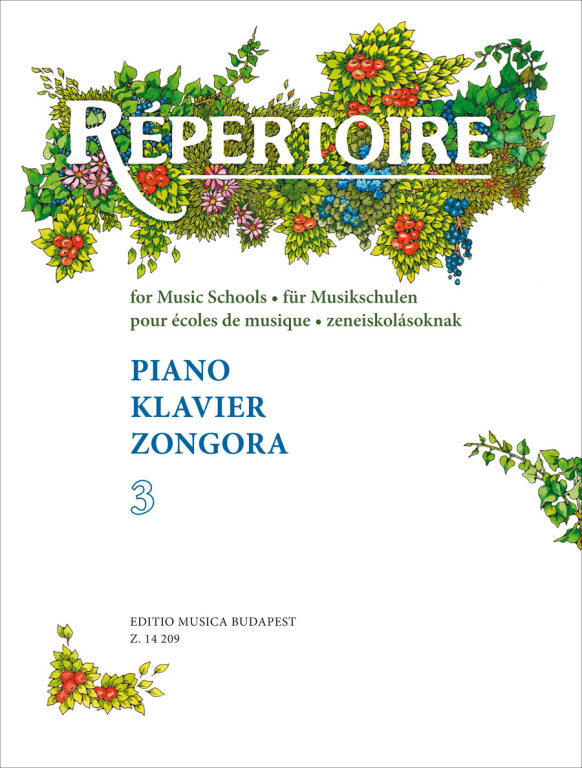 RÉPERTOIRE

for Music Schools • für Musikschulen
pour écoles de musique • zeneiskolásoknak

PIANO
KLAVIER
ZONGORA

3

EDITIO MUSICA BUDAPEST
Z. 14 209